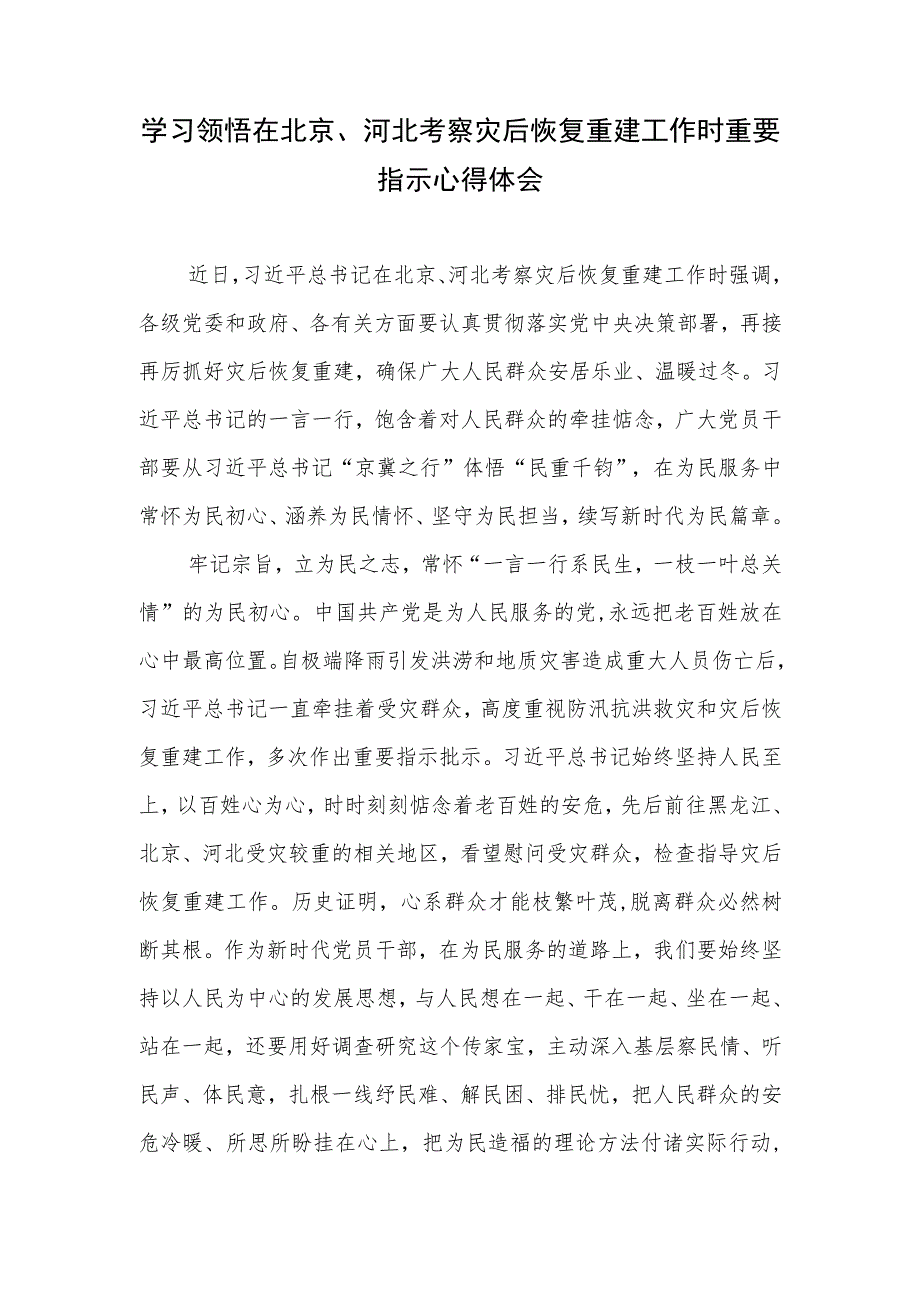 学习领悟在北京、河北考察灾后恢复重建工作时重要指示心得体会

近日，习近平总书记在北京、河北考察灾后恢复重建工作时强调，各级党委和政府、各有关方面要认真贯彻落实党中央决策部署，再接再厉抓好灾后恢复重建，确保广大人民群众安居乐业、温暖过冬。习近平总书记的一言一行，饱含着对人民群众的牵挂惦念，广大党员干部要从习近平总书记“京冀之行”体悟“民重千钧”，在为民服务中常怀为民初心、涵养为民情怀、坚守为民担当，续写新时代为民篇章。

牢记宗旨，立为民之志，常怀“一言一行系民生，一枝一叶总关情”的为民初心。中国共产党是为人民服务的党，永远把老百姓放在心中最高位置。自极端降雨引发洪涝和地质灾害造成重大人员伤亡后，习近平总书记一直牵挂着受灾群众，高度重视防汛抗洪救灾和灾后恢复重建工作，多次作出重要指示批示。习近平总书记始终坚持人民至上，以百姓心为心，时时刻刻惦念着老百姓的安危，先后前往黑龙江、北京、河北受灾较重的相关地区，看望慰问受灾群众，检查指导灾后恢复重建工作。历史证明，心系群众才能枝繁叶茂，脱离群众必然树断其根。作为新时代党员干部，在为民服务的道路上，我们要始终坚持以人民为中心的发展思想，与人民想在一起、干在一起、坐在一起、站在一起，还要用好调查研究这个传家宝，主动深入基层察民情、听民声、体民意，扎根一线纾民难、解民困、排民忧，把人民群众的安危冷暖、所思所盼挂在心上，把为民造福的理论方法付诸实际行动，